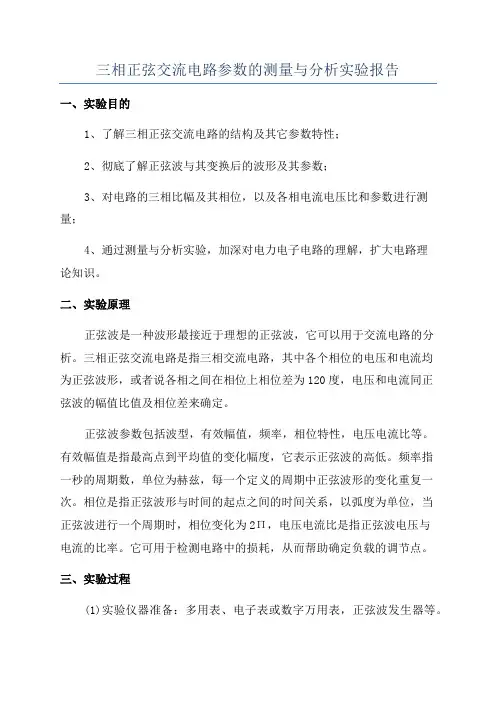 三相正弦交流电路参数的测量与分析实验报告

一、实验目的

1、了解三相正弦交流电路的结构及其它参数特性；

2、彻底了解正弦波与其变换后的波形及其参数；

3、对电路的三相比幅及其相位，以及各相电流电压比和参数进行测量；

4、通过测量与分析实验，加深对电力电子电路的理解，扩大电路理论知识。

二、实验原理

正弦波是一种波形最接近于理想的正弦波，它可以用于交流电路的分析。三相正弦交流电路是指三相交流电路，其中各个相位的电压和电流均为正弦波形，或者说各相之间在相位上相位差为120度，电压和电流同正弦波的幅值比值及相位差来确定。

正弦波参数包括波型，有效幅值，频率，相位特性，电压电流比等。有效幅值是指最高点到平均值的变化幅度，它表示正弦波的高低。频率指一秒的周期数，单位为赫兹，每一个定义的周期中正弦波形的变化重复一次。相位是指正弦波形与时间的起点之间的时间关系，以弧度为单位，当正弦波进行一个周期时，相位变化为2Π，电压电流比是指正弦波电压与电流的比率。它可用于检测电路中的损耗，从而帮助确定负载的调节点。

三、实验过程

(1)实验仪器准备：多用表、电子表或数字万用表，正弦波发生器等。